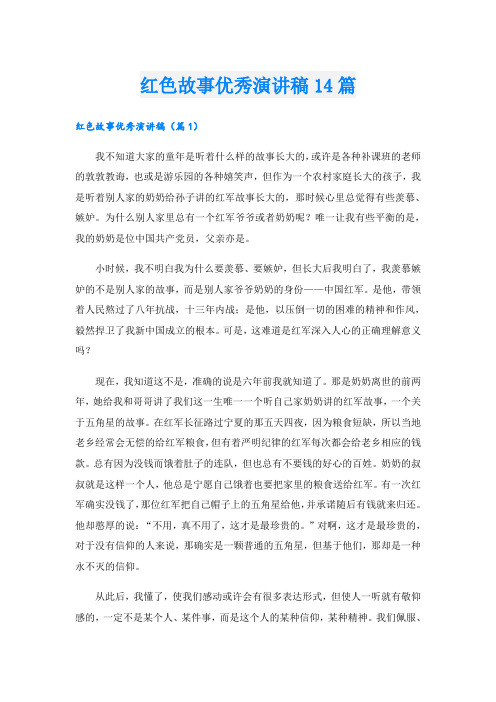 红色故事优秀演讲稿14篇

红色故事优秀演讲稿（篇1）

我不知道大家的童年是听着什么样的故事长大的，或许是各种补课班的老师的敦敦教诲，也或是游乐园的各种嬉笑声，但作为一个农村家庭长大的孩子，我是听着别人家的奶奶给孙子讲的红军故事长大的，那时候心里总觉得有些羡慕、嫉妒。为什么别人家里总有一个红军爷爷或者奶奶呢？唯一让我有些平衡的是，我的奶奶是位中国共产党员，父亲亦是。

小时候，我不明白我为什么要羡慕、要嫉妒，但长大后我明白了，我羡慕嫉妒的不是别人家的故事，而是别人家爷爷奶奶的身份——中国红军。是他，带领着人民熬过了八年抗战，十三年内战；是他，以压倒一切的困难的精神和作风，毅然捍卫了我新中国成立的根本。可是，这难道是红军深入人心的正确理解意义吗？

现在，我知道这不是，准确的说是六年前我就知道了。那是奶奶离世的前两年，她给我和哥哥讲了我们这一生唯一一个听自己家奶奶讲的红军故事，一个关于五角星的故事。在红军长征路过宁夏的那五天四夜，因为粮食短缺，所以当地老乡经常会无偿的给红军粮食，但有着严明纪律的红军每次都会给老乡相应的钱款。总有因为没钱而饿着肚子的连队，但也总有不要钱的好心的百姓。奶奶的叔叔就是这样一个人，他总是宁愿自己饿着也要把家里的粮食送给红军。有一次红军确实没钱了，那位红军把自己帽子上的五角星给他，并承诺随后有钱就来归还。他却憨厚的说：“不用，真不用了，这才是最珍贵的。”对啊，这才是最珍贵的，对于没有信仰的人来说，那确实是一颗普通的五角星，但基于他们，那却是一种永不灭的信仰。

从此后，我懂了，使我们感动或许会有很多表达形式，但使人一听就有敬仰感的，一定不是某个人、某件事，而是这个人的某种信仰，某种精神。我们佩服、